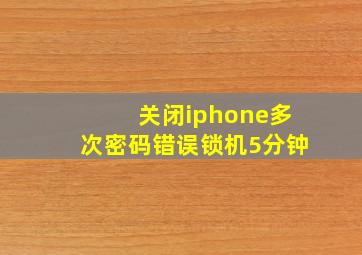 关闭iphone多次密码错误锁机5分钟